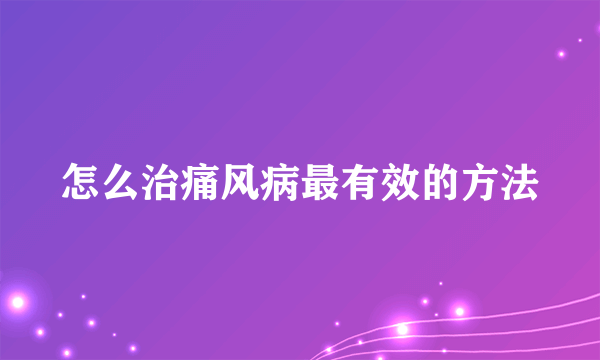 怎么治痛风病最有效的方法